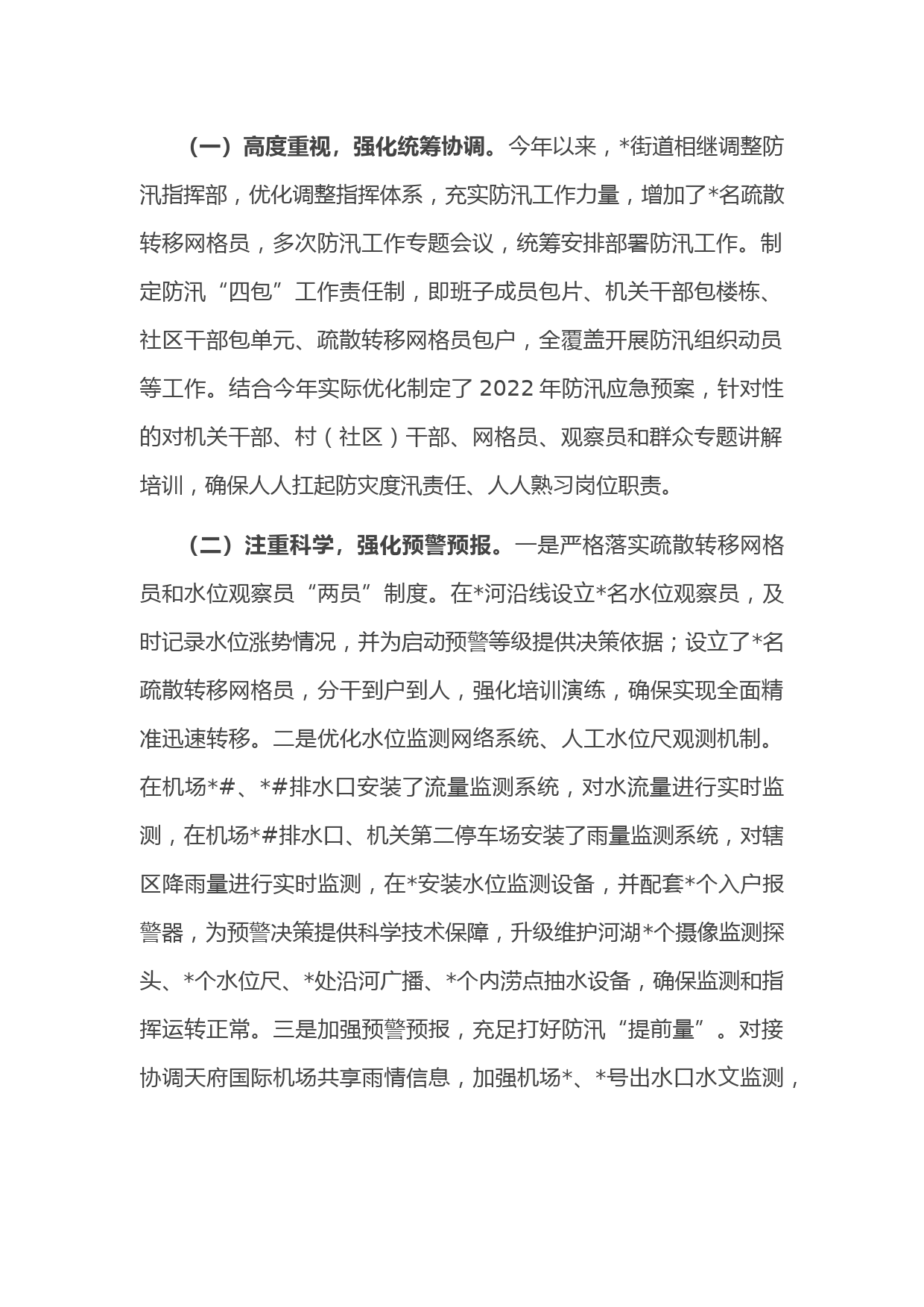 （一）高度重视，强化统筹协调。今年以来，*街道相继调整防汛指挥部，优化调整指挥体系，充实防汛工作力量，增加了*名疏散转移网格员，多次防汛工作专题会议，统筹安排部署防汛工作。制定防汛“四包”工作责任制，即班子成员包片、机关干部包楼栋、社区干部包单元、疏散转移网格员包户，全覆盖开展防汛组织动员等工作。结合今年实际优化制定了 2022 年防汛应急预案，针对性的对机关干部、村（社区）干部、网格员、观察员和群众专题讲解培训，确保人人扛起防灾度汛责任、人人熟习岗位职责。

（二）注重科学，强化预警预报。一是严格落实疏散转移网格员和水位观察员“两员”制度。在*河沿线设立*名水位观察员，及时记录水位涨势情况，并为启动预警等级提供决策依据；设立了*名疏散转移网格员，分干到户到人，强化培训演练，确保实现全面精准迅速转移。二是优化水位监测网络系统、人工水位尺观测机制。在机场*#、*#排水口安装了流量监测系统，对水流量进行实时监测，在机场*#排水口、机关第二停车场安装了雨量监测系统，对辖区降雨量进行实时监测，在*安装水位监测设备，并配套*个入户报警器，为预警决策提供科学技术保障，升级维护河湖*个摄像监测探头、*个水位尺、*处沿河广播、*个内涝点抽水设备，确保监测和指挥运转正常。三是加强预警预报，充足打好防汛“提前量”。对接协调天府国际机场共享雨情信息，加强机场*、*号出水口水文监测，